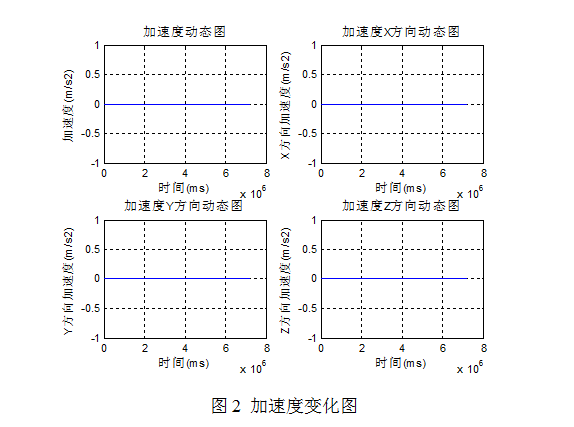 加速度动态图

加速度(m/s2)

1
0.5
0
-0.5
-1

0 2 4 6 8

时间(ms)

x $10^6$

加速度X方向动态图

X方向加速度(m/s2)

1
0.5
0
-0.5
-1

0 2 4 6 8

时间(ms)

x $10^6$

加速度Y方向动态图

Y方向加速度(m/s2)

1
0.5
0
-0.5
-1

0 2 4 6 8

时间(ms)

x $10^6$

加速度Z方向动态图

Z方向加速度(m/s2)

1
0.5
0
-0.5
-1

0 2 4 6 8

时间(ms)

x $10^6$

图 2 加速度变化图